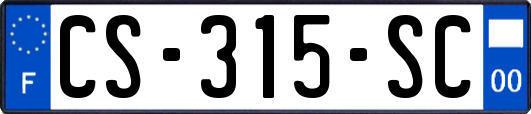 F

CS-315-SC

00